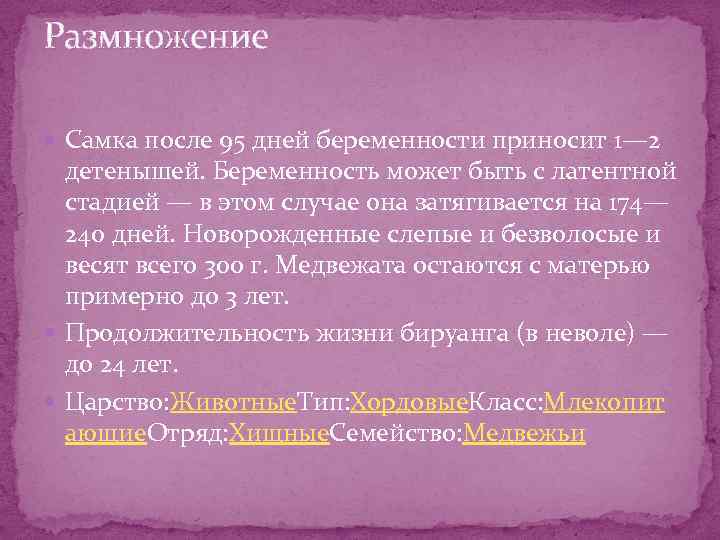 Размножение

Самка после 95 дней беременности приносит 1—2 детенышей. Беременность может быть с латентной стадией — в этом случае она затягивается на 174—240 дней. Новорожденные слепые и безволосые и весят всего 300 г. Медвежата остаются с матерью примерно до 3 лет.

Продолжительность жизни бируанга (в неволе) — до 24 лет.

Царство:ЖивотныеТип:ХордовыеКласс:МлекопитающиеОтряд:ХищныеСемейство:Медвежьи